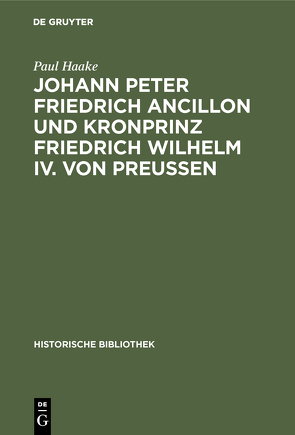 DE GRUYTER

Paul Haake

JOHANN PETER FRIEDRICH ANCILLON UND KRONPRINZ FRIEDRICH WILHELM IV. VON PREUSSEN

HISTORISCHE BIBLIOTHEK

DE G